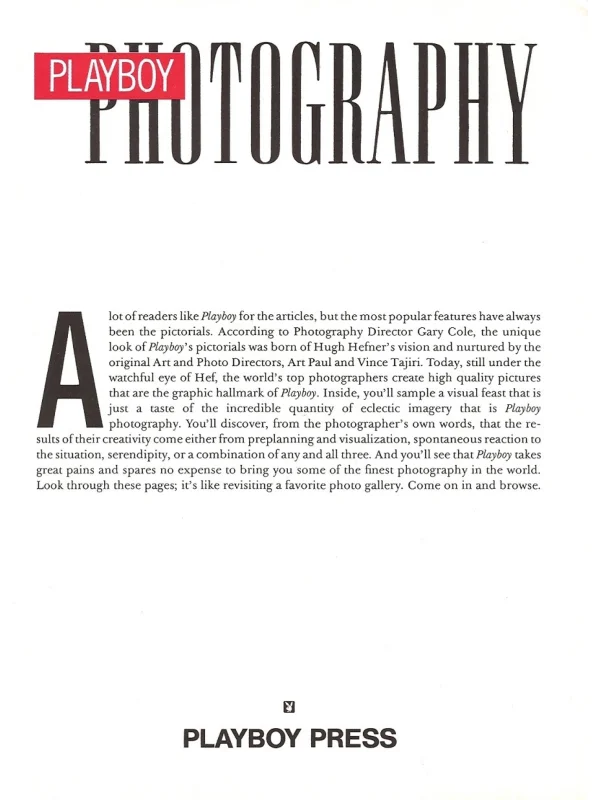 PLAYBOY PHOTOGRAPHY

A lot of readers like Playboy for the articles, but the most popular features have always been the pictorials. According to Photography Director Gary Cole, the unique look of Playboy's pictorials was born of Hugh Hefner's vision and nurtured by the original Art and Photo Directors, Art Paul and Vince Tajiri. Today, still under the watchful eye of Hef, the world's top photographers create high quality pictures that are the graphic hallmark of Playboy. Inside, you'll sample a visual feast that is just a taste of the incredible quantity of eclectic imagery that is Playboy photography. You'll discover, from the photographer's own words, that the results of their creativity come either from preplanning and visualization, spontaneous reaction to the situation, serendipity, or a combination of any and all three. And you'll see that Playboy takes great pains and spares no expense to bring you some of the finest photography in the world. Look through these pages; it's like revisiting a favorite photo gallery. Come on in and browse.

PLAYBOY PRESS